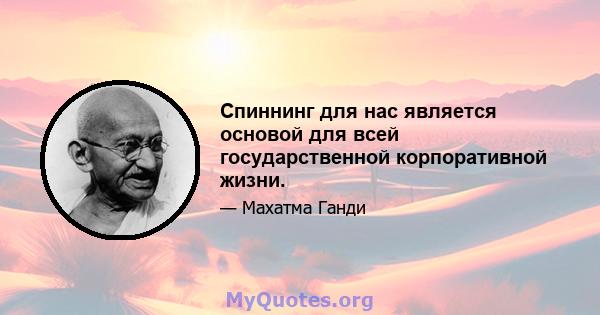 Спиннинг для нас является основой для всей государственной корпоративной жизни.

— Махатма Ганди

MyQuotes.org